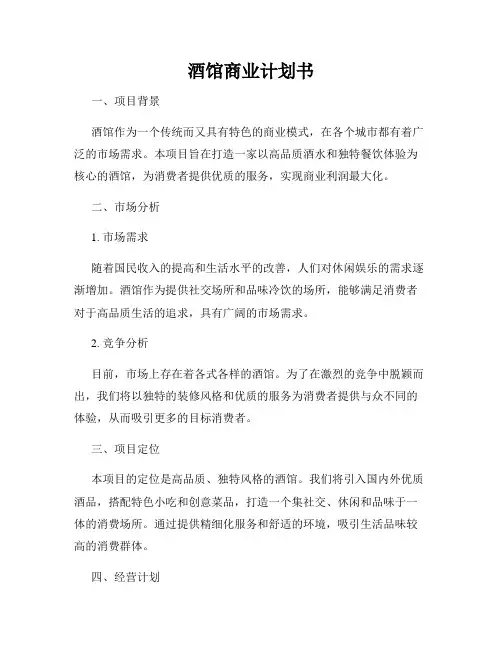 酒馆商业计划书

一、项目背景

酒馆作为一个传统而又具有特色的商业模式，在各个城市都有着广泛的市场需求。本项目旨在打造一家以高品质酒水和独特餐饮体验为核心的酒馆，为消费者提供优质的服务，实现商业利润最大化。

二、市场分析

1. 市场需求

随着国民收入的提高和生活水平的改善，人们对休闲娱乐的需求逐渐增加。酒馆作为提供社交场所和品味冷饮的场所，能够满足消费者对于高品质生活的追求，具有广阔的市场需求。

2. 竞争分析

目前，市场上存在着各式各样的酒馆。为了在激烈的竞争中脱颖而出，我们将以独特的装修风格和优质的服务为消费者提供与众不同的体验，从而吸引更多的目标消费者。

三、项目定位

本项目的定位是高品质、独特风格的酒馆。我们将引入国内外优质酒品，搭配特色小吃和创意菜品，打造一个集社交、休闲和品味于一体的消费场所。通过提供精细化服务和舒适的环境，吸引生活品味较高的消费群体。

四、经营计划